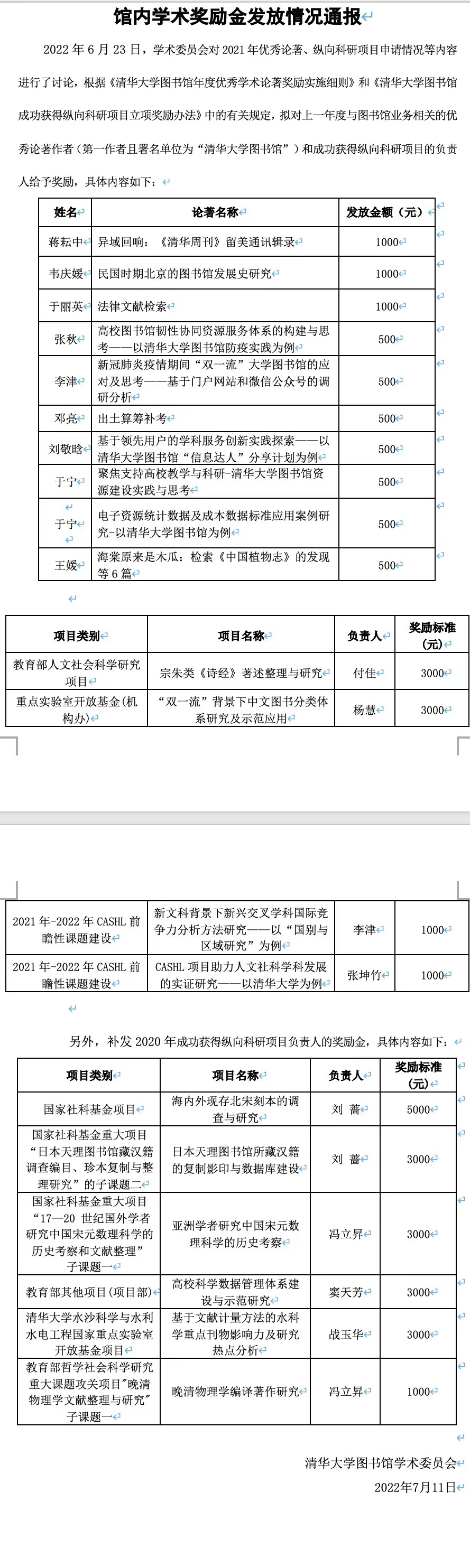 馆内学术奖励金发放情况通报

2022 年 6 月 23 日，学术委员会对 2021 年优秀论著、纵向科研项目申请情况等内容进行了讨论，根据《清华大学图书馆年度优秀学术论著奖励实施细则》和《清华大学图书馆成功获得纵向科研项目立项奖励办法》中的有关规定，拟对上一年度与图书馆业务相关的优秀论著作者（第一作者且署名单位为“清华大学图书馆”）和成功获得纵向科研项目的负责人给予奖励，具体内容如下：

| 姓名 | 论著名称 | 发放金额（元） |
|---|---|---|
| 蒋耘中 | 异域回响：《清华周刊》留美通讯辑录 | 1000 |
| 韦庆媛 | 民国时期北京的图书馆发展史研究 | 1000 |
| 于丽英 | 法律文献检索 | 1000 |
| 张秋 | 高校图书馆韧性协同资源服务体系的构建与思考——以清华大学图书馆防疫实践为例 | 500 |
| 李津 | 新冠肺炎疫情期间“双一流”大学图书馆的应对及思考——基于门户网站和微信公众号的调研分析 | 500 |
| 邓亮 | 出土算筹补考 | 500 |
| 刘敬晗 | 基于领先用户的学科服务创新实践探索——以清华大学图书馆“信息达人”分享计划为例 | 500 |
| 于宁 | 聚焦支持高校教学与科研-清华大学图书馆资源建设实践与思考 | 500 |
| 于宁 | 电子资源统计数据及成本数据标准应用案例研究-以清华大学图书馆为例 | 500 |
| 王媛 | 海棠原来是木瓜：检索《中国植物志》的发现等 6 篇 | 500 |

| 项目类别 | 项目名称 | 负责人 | 奖励标准（元） |
|---|---|---|---|
| 教育部人文社会科学研究项目 | 宗朱类《诗经》著述整理与研究 | 付佳 | 3000 |
| 重点实验室开放基金（机构办） | “双一流”背景下中文图书分类体系研究及示范应用 | 杨慧 | 3000 |
| 2021 年-2022 年 CASHL 前瞻性课题建设 | 新文科背景下新兴交叉学科国际竞争力分析方法研究——以“国别与区域研究”为例 | 李津 | 1000 |
| 2021 年-2022 年 CASHL 前瞻性课题建设 | CASHL 项目助力人文社科学科发展的实证研究——以清华大学为例 | 张坤竹 | 1000 |

另外，补发 2020 年成功获得纵向科研项目负责人的奖励金，具体内容如下：

| 项目类别 | 项目名称 | 负责人 | 奖励标准（元） |
|---|---|---|---|
| 国家社科基金项目 | 海内外现存北宋刻本的调查与研究 | 刘 蔷 | 5000 |
| 国家社科基金重大项目“日本天理图书馆藏汉籍调查编目、珍本复制与整理研究”的子课题二 | 日本天理图书馆所藏汉籍的复制影印与数据库建设 | 刘 蔷 | 3000 |
| 国家社科基金重大项目“17—20 世纪国外学者研究中国宋元数理科学的历史考察和文献整理”子课题一 | 亚洲学者研究中国宋元数理科学的历史考察 | 冯立昇 | 3000 |
| 教育部其他项目（项目部） | 高校科学数据管理体系建设与示范研究 | 窦天芳 | 3000 |
| 清华大学水沙科学与水利水电工程国家重点实验室开放基金项目 | 基于文献计量方法的水科学重点刊物影响力及研究热点分析 | 战玉华 | 3000 |
| 教育部哲学社会科学研究重大课题攻关项目"晚清物理学文献整理与研究"子课题一 | 晚清物理学编译著作研究 | 冯立昇 | 1000 |

清华大学图书馆学术委员会
2022年7月11日